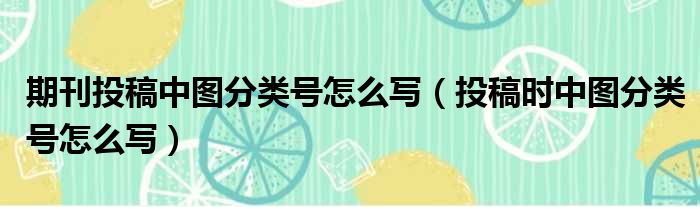 期刊投稿中图分类号怎么写（投稿时中图分类号怎么写）